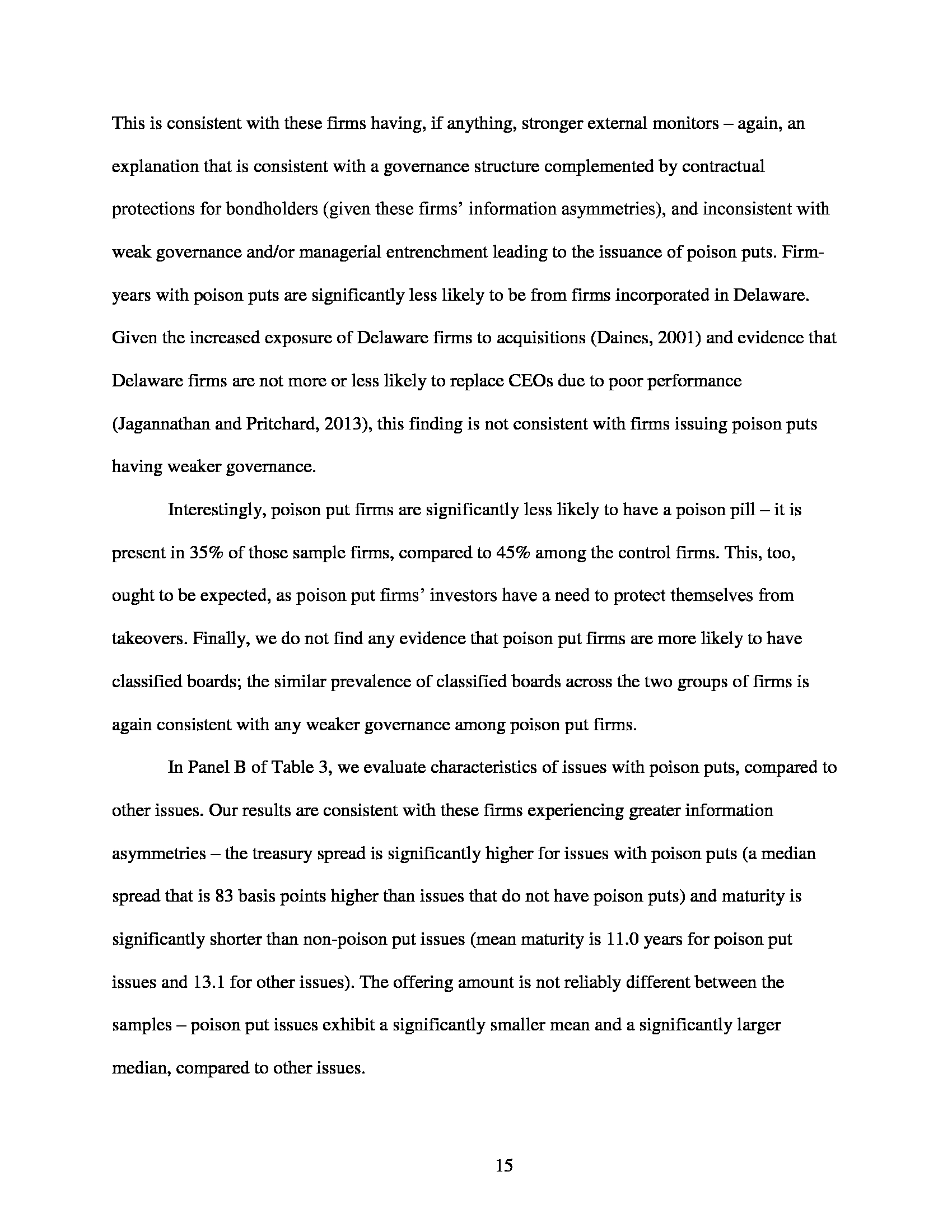 This is consistent with these firms having, if anything, stronger external monitors – again, an explanation that is consistent with a governance structure complemented by contractual protections for bondholders (given these firms' information asymmetries), and inconsistent with weak governance and/or managerial entrenchment leading to the issuance of poison puts. Firm-years with poison puts are significantly less likely to be from firms incorporated in Delaware. Given the increased exposure of Delaware firms to acquisitions (Daines, 2001) and evidence that Delaware firms are not more or less likely to replace CEOs due to poor performance (Jagannathan and Pritchard, 2013), this finding is not consistent with firms issuing poison puts having weaker governance.

Interestingly, poison put firms are significantly less likely to have a poison pill – it is present in 35% of those sample firms, compared to 45% among the control firms. This, too, ought to be expected, as poison put firms' investors have a need to protect themselves from takeovers. Finally, we do not find any evidence that poison put firms are more likely to have classified boards; the similar prevalence of classified boards across the two groups of firms is again consistent with any weaker governance among poison put firms.

In Panel B of Table 3, we evaluate characteristics of issues with poison puts, compared to other issues. Our results are consistent with these firms experiencing greater information asymmetries – the treasury spread is significantly higher for issues with poison puts (a median spread that is 83 basis points higher than issues that do not have poison puts) and maturity is significantly shorter than non-poison put issues (mean maturity is 11.0 years for poison put issues and 13.1 for other issues). The offering amount is not reliably different between the samples – poison put issues exhibit a significantly smaller mean and a significantly larger median, compared to other issues.

15